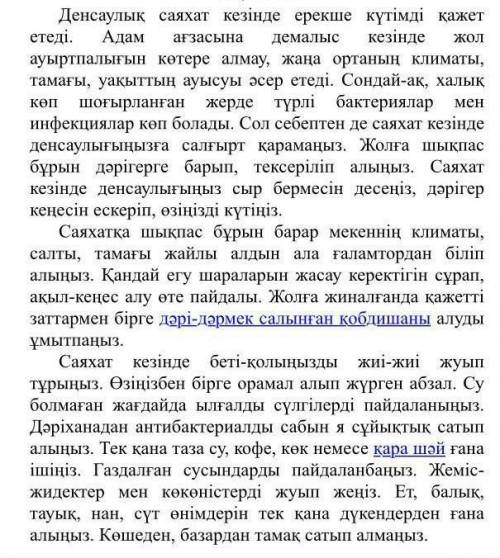 Денсаулық саяхат кезінде ерекше күтімді қажет етеді. Адам ағзасына демалыс кезінде жол ауыртпалығын көтере алмау, жаңа ортаның климаты, тамағы, уақыттың ауысуы әсер етеді. Сондай-ақ, халық көп шоғырланған жерде түрлі бактериялар мен инфекциялар көп болады. Сол себептен де саяхат кезінде денсаулығыңызға салғырт қарамаңыз. Жолға шықпас бұрын дәрігерге барып, тексеріліп алыңыз. Саяхат кезінде денсаулығыңыз сыр бермесін десеңіз, дәрігер кеңесін ескеріп, өзіңізді күтіңіз.

Саяхатқа шықпас бұрын барар мекеннің климаты, салты, тамағы жайлы алдын ала ғаламтордан біліп алыңыз. Қандай егу шараларын жасау керектігін сұрап, ақыл-кеңес алу өте пайдалы. Жолға жиналғанда қажетті заттармен бірге дәрі-дәрмек салынған қобдишаны алуды ұмытпаңыз.

Саяхат кезінде беті-қолыңызды жиі-жиі жуып тұрыңыз. Өзіңізбен бірге орамал алып жүрген абзал. Су болмаған жағдайда ылғалды сүлгілерді пайдаланыңыз. Дәріханадан антибактериалды сабын я сұйықтық сатып алыңыз. Тек қана таза су, кофе, көк немесе қара шәй ғана ішіңіз. Газдалған сусындарды пайдаланбаңыз. Жеміс-жидектер мен көкөністерді жуып жеңіз. Ет, балық, тауық, нан, сүт өнімдерін тек қана дүкендерден ғана алыңыз. Көшеден, базардан тамақ сатып алмаңыз.